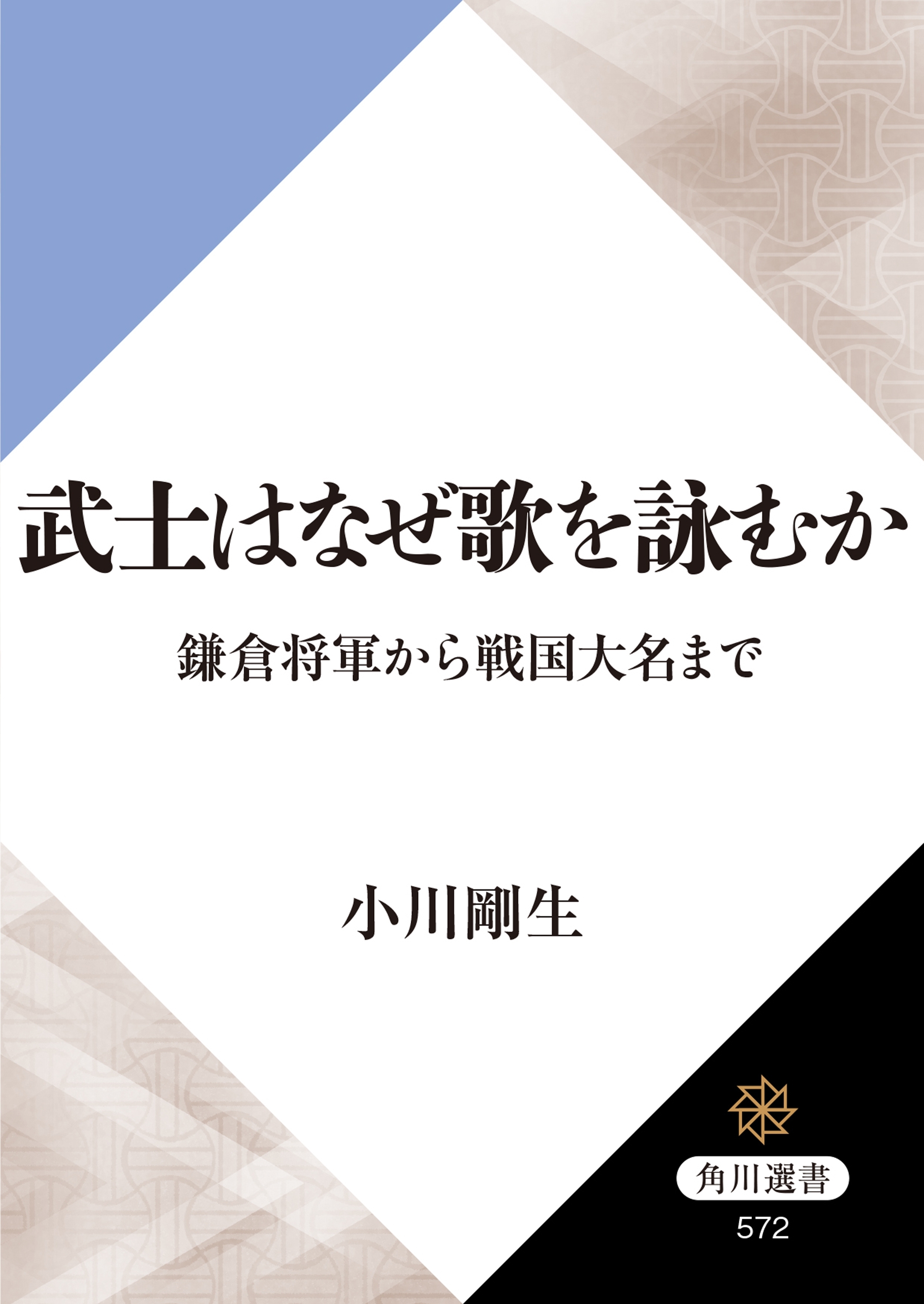 武士はなぜ歌を詠むか

鎌倉将軍から戦国大名まで

小川剛生

角川選書

572